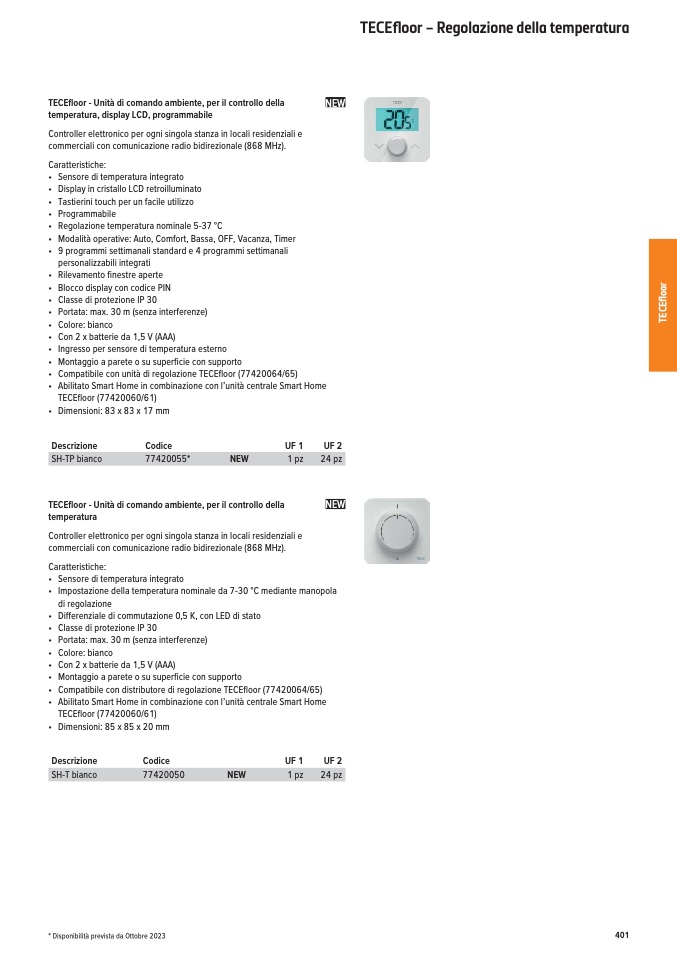 TECEfloor – Regolazione della temperatura

TECEfloor - Unità di comando ambiente, per il controllo della temperatura, display LCD, programmabile

NEW

20.5

Controller elettronico per ogni singola stanza in locali residenziali e commerciali con comunicazione radio bidirezionale (868 MHz).

Caratteristiche:
• Sensore di temperatura integrato
• Display in cristallo LCD retroilluminato
• Tastierini touch per un facile utilizzo
• Programmabile
• Regolazione temperatura nominale 5-37 °C
• Modalità operative: Auto, Comfort, Bassa, OFF, Vacanza, Timer
• 9 programmi settimanali standard e 4 programmi settimanali personalizzabili integrati
• Rilevamento finestre aperte
• Blocco display con codice PIN
• Classe di protezione IP 30
• Portata: max. 30 m (senza interferenze)
• Colore: bianco
• Con 2 x batterie da 1,5 V (AAA)
• Ingresso per sensore di temperatura esterno
• Montaggio a parete o su superficie con supporto
• Compatibile con unità di regolazione TECEfloor (77420064/65)
• Abilitato Smart Home in combinazione con l'unità centrale Smart Home TECEfloor (77420060/61)
• Dimensioni: 83 x 83 x 17 mm

| Descrizione | Codice | | UF 1 | UF 2 |
|---|---|---|---|---|
| SH-TP bianco | 77420055* | NEW | 1 pz | 24 pz |

TECEfloor - Unità di comando ambiente, per il controllo della temperatura

NEW

Controller elettronico per ogni singola stanza in locali residenziali e commerciali con comunicazione radio bidirezionale (868 MHz).

Caratteristiche:
• Sensore di temperatura integrato
• Impostazione della temperatura nominale da 7-30 °C mediante manopola di regolazione
• Differenziale di commutazione 0,5 K, con LED di stato
• Classe di protezione IP 30
• Portata: max. 30 m (senza interferenze)
• Colore: bianco
• Con 2 x batterie da 1,5 V (AAA)
• Montaggio a parete o su superficie con supporto
• Compatibile con distributore di regolazione TECEfloor (77420064/65)
• Abilitato Smart Home in combinazione con l'unità centrale Smart Home TECEfloor (77420060/61)
• Dimensioni: 85 x 85 x 20 mm

| Descrizione | Codice | | UF 1 | UF 2 |
|---|---|---|---|---|
| SH-T bianco | 77420050 | NEW | 1 pz | 24 pz |

TECEfloor

* Disponibilità prevista da Ottobre 2023

401